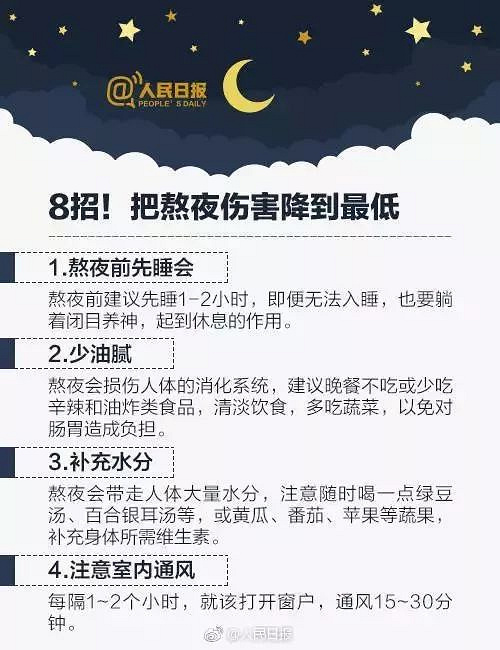 @人民日报
PEOPLE' S DAILY

8招！把熬夜伤害降到最低

1.熬夜前先睡会

熬夜前建议先睡1-2小时，即便无法入睡，也要躺着闭目养神，起到休息的作用。

2.少油腻

熬夜会损伤人体的消化系统，建议晚餐不吃或少吃辛辣和油炸类食品，清淡饮食，多吃蔬菜，以免对肠胃造成负担。

3.补充水分

熬夜会带走人体大量水分，注意随时喝一点绿豆汤、百合银耳汤等，或黄瓜、番茄、苹果等蔬果，补充身体所需维生素。

4.注意室内通风

每隔1~2个小时，就该打开窗户，通风15~30分钟。

@人民日报